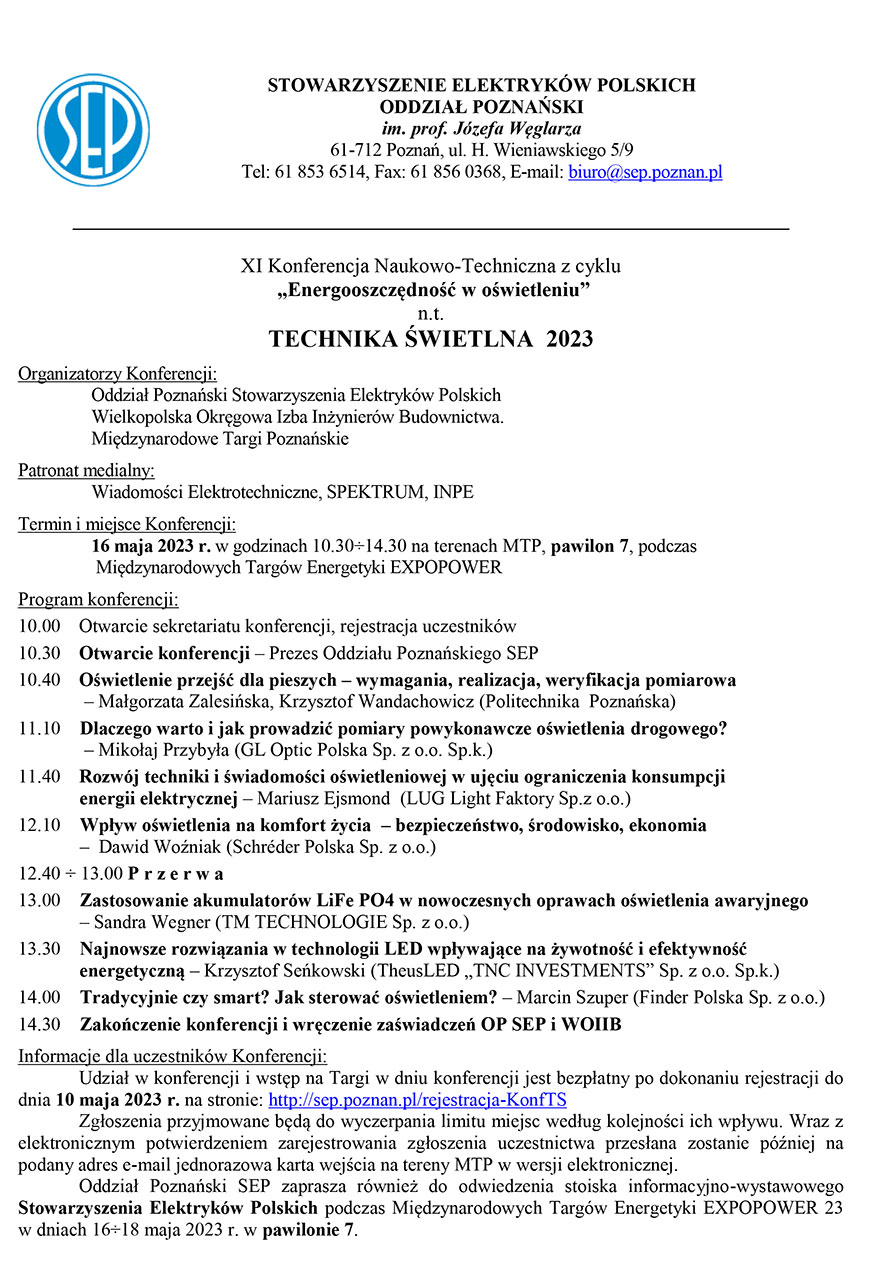 SEP

STOWARZYSZENIE ELEKTRYKÓW POLSKICH
ODDZIAŁ POZNAŃSKI
im. prof. Józefa Węglarza
61-712 Poznań, ul. H. Wieniawskiego 5/9
Tel: 61 853 6514, Fax: 61 856 0368, E-mail: biuro@sep.poznan.pl

XI Konferencja Naukowo-Techniczna z cyklu
„Energooszczędność w oświetleniu”
n.t.
TECHNIKA ŚWIETLNA 2023

Organizatorzy Konferencji:
Oddział Poznański Stowarzyszenia Elektryków Polskich
Wielkopolska Okręgowa Izba Inżynierów Budownictwa.
Międzynarodowe Targi Poznańskie

Patronat medialny:
Wiadomości Elektrotechniczne, SPEKTRUM, INPE

Termin i miejsce Konferencji:
16 maja 2023 r. w godzinach 10.30÷14.30 na terenach MTP, pawilon 7, podczas Międzynarodowych Targów Energetyki EXPOPOWER

Program konferencji:
10.00 Otwarcie sekretariatu konferencji, rejestracja uczestników
10.30 Otwarcie konferencji – Prezes Oddziału Poznańskiego SEP
10.40 Oświetlenie przejść dla pieszych – wymagania, realizacja, weryfikacja pomiarowa – Małgorzata Zalesińska, Krzysztof Wandachowicz (Politechnika Poznańska)
11.10 Dlaczego warto i jak prowadzić pomiary powykonawcze oświetlenia drogowego? – Mikołaj Przybyła (GL Optic Polska Sp. z o.o. Sp.k.)
11.40 Rozwój techniki i świadomości oświetleniowej w ujęciu ograniczenia konsumpcji energii elektrycznej – Mariusz Ejsmond (LUG Light Faktory Sp.z o.o.)
12.10 Wpływ oświetlenia na komfort życia – bezpieczeństwo, środowisko, ekonomia – Dawid Woźniak (Schréder Polska Sp. z o.o.)
12.40 ÷ 13.00 P r z e r w a
13.00 Zastosowanie akumulatorów LiFe PO4 w nowoczesnych oprawach oświetlenia awaryjnego – Sandra Wegner (TM TECHNOLOGIE Sp. z o.o.)
13.30 Najnowsze rozwiązania w technologii LED wpływające na żywotność i efektywność energetyczną – Krzysztof Seńkowski (TheusLED „TNC INVESTMENTS” Sp. z o.o. Sp.k.)
14.00 Tradycyjnie czy smart? Jak sterować oświetleniem? – Marcin Szuper (Finder Polska Sp. z o.o.)
14.30 Zakończenie konferencji i wręczenie zaświadczeń OP SEP i WOIIB

Informacje dla uczestników Konferencji:
Udział w konferencji i wstęp na Targi w dniu konferencji jest bezpłatny po dokonaniu rejestracji do dnia 10 maja 2023 r. na stronie: http://sep.poznan.pl/rejestracja-KonfTS
Zgłoszenia przyjmowane będą do wyczerpania limitu miejsc według kolejności ich wpływu. Wraz z elektronicznym potwierdzeniem zarejestrowania zgłoszenia uczestnictwa przesłana zostanie później na podany adres e-mail jednorazowa karta wejścia na tereny MTP w wersji elektronicznej.
Oddział Poznański SEP zaprasza również do odwiedzenia stoiska informacyjno-wystawowego Stowarzyszenia Elektryków Polskich podczas Międzynarodowych Targów Energetyki EXPOPOWER 23 w dniach 16÷18 maja 2023 r. w pawilonie 7.